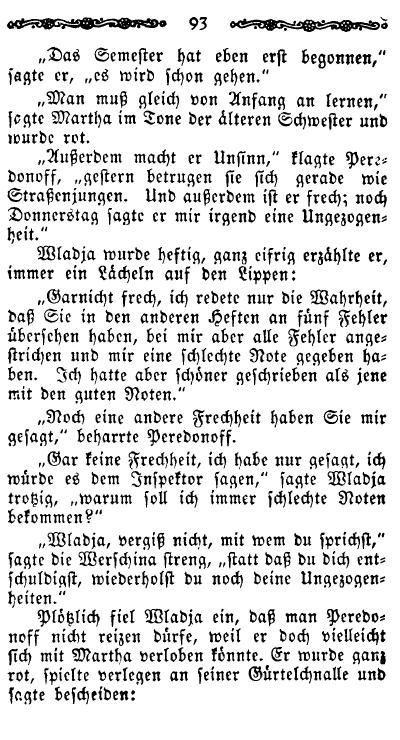 93

„Das Semester hat eben erst begonnen," sagte er, „es wird schon gehen."

„Man muß gleich von Anfang an lernen," sagte Martha im Tone der älteren Schwester und wurde rot.

„Außerdem macht er Unsinn," klagte Peredonoff, „gestern betrugen sie sich gerade wie Straßenjungen. Und außerdem ist er frech; noch Donnerstag sagte er mir irgend eine Ungezogenheit."

Wladja wurde heftig, ganz eifrig erzählte er, immer ein Lächeln auf den Lippen:

„Garnicht frech, ich redete nur die Wahrheit, daß Sie in den anderen Heften an fünf Fehler übersehen haben, bei mir aber alle Fehler angestrichen und mir eine schlechte Note gegeben haben. Ich hatte aber schöner geschrieben als jene mit den guten Noten."

„Noch eine andere Frechheit haben Sie mir gesagt," beharrte Peredonoff.

„Gar keine Frechheit, ich habe nur gesagt, ich würde es dem Inspektor sagen," sagte Wladja trotzig, „warum soll ich immer schlechte Noten bekommen?"

„Wladja, vergiß nicht, mit wem du sprichst," sagte die Werschina streng, „statt daß du dich entschuldigst, wiederholst du noch deine Ungezogenheiten."

Plötzlich fiel Wladja ein, daß man Peredonoff nicht reizen dürfe, weil er doch vielleicht sich mit Martha verloben könnte. Er wurde ganz rot, spielte verlegen an seiner Gürtelschnalle und sagte bescheiden: